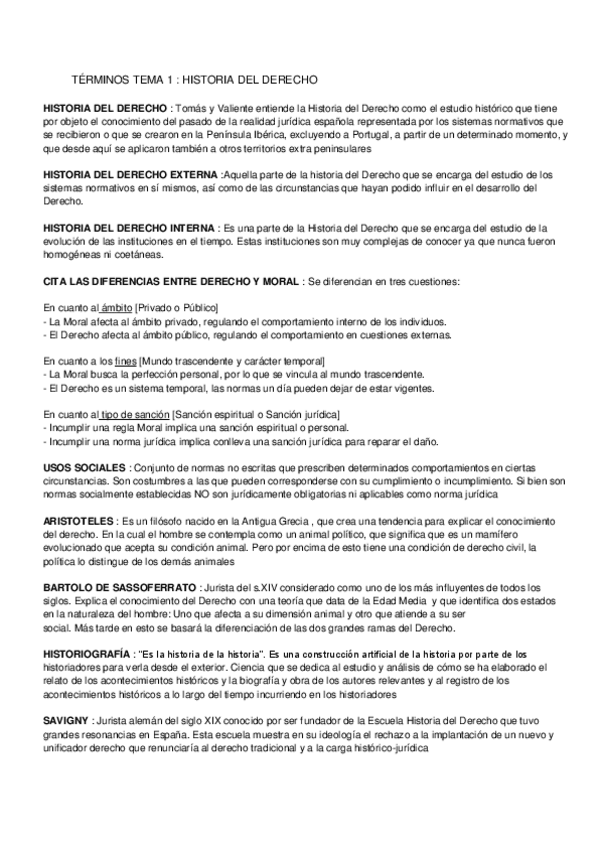 TÉRMINOS TEMA 1 : HISTORIA DEL DERECHO

HISTORIA DEL DERECHO : Tomás y Valiente entiende la Historia del Derecho como el estudio histórico que tiene por objeto el conocimiento del pasado de la realidad jurídica española representada por los sistemas normativos que se recibieron o que se crearon en la Península Ibérica, excluyendo a Portugal, a partir de un determinado momento, y que desde aquí se aplicaron también a otros territorios extra peninsulares

HISTORIA DEL DERECHO EXTERNA :Aquella parte de la historia del Derecho que se encarga del estudio de los sistemas normativos en sí mismos, así como de las circunstancias que hayan podido influir en el desarrollo del Derecho.

HISTORIA DEL DERECHO INTERNA : Es una parte de la Historia del Derecho que se encarga del estudio de la evolución de las instituciones en el tiempo. Estas instituciones son muy complejas de conocer ya que nunca fueron homogéneas ni coetáneas.

CITA LAS DIFERENCIAS ENTRE DERECHO Y MORAL : Se diferencian en tres cuestiones:

En cuanto al ámbito [Privado o Público]
- La Moral afecta al ámbito privado, regulando el comportamiento interno de los individuos.
- El Derecho afecta al ámbito público, regulando el comportamiento en cuestiones externas.

En cuanto a los fines [Mundo trascendente y carácter temporal]
- La Moral busca la perfección personal, por lo que se vincula al mundo trascendente.
- El Derecho es un sistema temporal, las normas un día pueden dejar de estar vigentes.

En cuanto al tipo de sanción [Sanción espiritual o Sanción jurídica]
- Incumplir una regla Moral implica una sanción espiritual o personal.
- Incumplir una norma jurídica implica conlleva una sanción jurídica para reparar el daño.

USOS SOCIALES : Conjunto de normas no escritas que prescriben determinados comportamientos en ciertas circunstancias. Son costumbres a las que pueden corresponderse con su cumplimiento o incumplimiento. Si bien son normas socialmente establecidas NO son jurídicamente obligatorias ni aplicables como norma jurídica

ARISTOTELES : Es un filósofo nacido en la Antigua Grecia , que crea una tendencia para explicar el conocimiento del derecho. En la cual el hombre se contempla como un animal político, que significa que es un mamífero evolucionado que acepta su condición animal. Pero por encima de esto tiene una condición de derecho civil, la política lo distingue de los demás animales

BARTOLO DE SASSOFERRATO : Jurista del s.XIV considerado como uno de los más influyentes de todos los siglos. Explica el conocimiento del Derecho con una teoría que data de la Edad Media y que identifica dos estados en la naturaleza del hombre: Uno que afecta a su dimensión animal y otro que atiende a su ser social. Más tarde en esto se basará la diferenciación de las dos grandes ramas del Derecho.

HISTORIOGRAFÍA : "Es la historia de la historia". Es una construcción artificial de la historia por parte de los historiadores para verla desde el exterior. Ciencia que se dedica al estudio y análisis de cómo se ha elaborado el relato de los acontecimientos históricos y la biografía y obra de los autores relevantes y al registro de los acontecimientos históricos a lo largo del tiempo incurriendo en los historiadores

SAVIGNY : Jurista alemán del siglo XIX conocido por ser fundador de la Escuela Historia del Derecho que tuvo grandes resonancias en España. Esta escuela muestra en su ideología el rechazo a la implantación de un nuevo y unificador derecho que renunciaría al derecho tradicional y a la carga histórico-jurídica